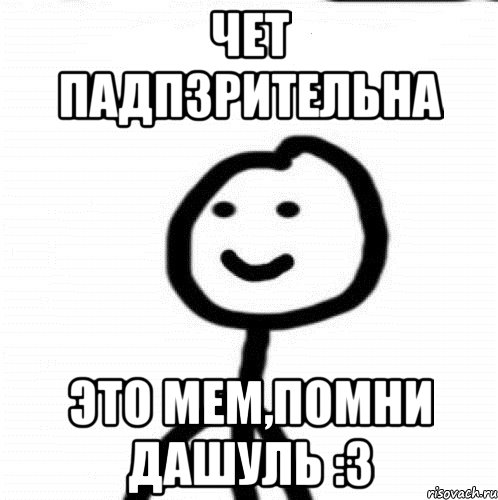 ЧЕТ ПАДПЗРИТЕЛЬНА

ЭТО МЕМ,ПОМНИ ДАШУЛЬ :3

risovach.ru